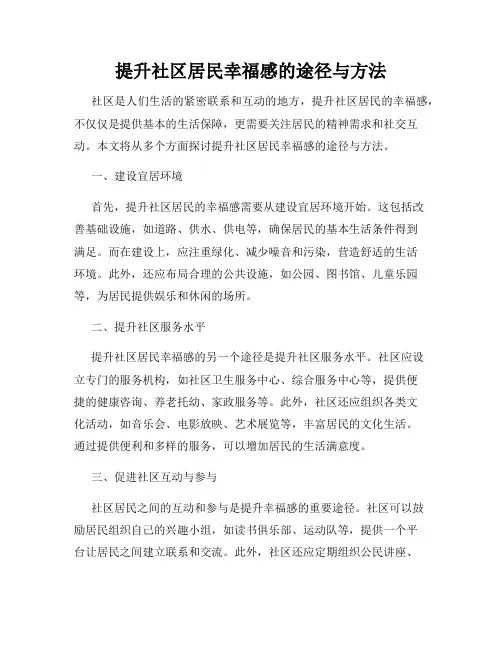 提升社区居民幸福感的途径与方法

社区是人们生活的紧密联系和互动的地方，提升社区居民的幸福感，不仅仅是提供基本的生活保障，更需要关注居民的精神需求和社交互动。本文将从多个方面探讨提升社区居民幸福感的途径与方法。

一、建设宜居环境

首先，提升社区居民的幸福感需要从建设宜居环境开始。这包括改善基础设施，如道路、供水、供电等，确保居民的基本生活条件得到满足。而在建设上，应注重绿化、减少噪音和污染，营造舒适的生活环境。此外，还应布局合理的公共设施，如公园、图书馆、儿童乐园等，为居民提供娱乐和休闲的场所。

二、提升社区服务水平

提升社区居民幸福感的另一个途径是提升社区服务水平。社区应设立专门的服务机构，如社区卫生服务中心、综合服务中心等，提供便捷的健康咨询、养老托幼、家政服务等。此外，社区还应组织各类文化活动，如音乐会、电影放映、艺术展览等，丰富居民的文化生活。通过提供便利和多样的服务，可以增加居民的生活满意度。

三、促进社区互动与参与

社区居民之间的互动和参与是提升幸福感的重要途径。社区可以鼓励居民组织自己的兴趣小组，如读书俱乐部、运动队等，提供一个平台让居民之间建立联系和交流。此外，社区还应定期组织公民讲座、